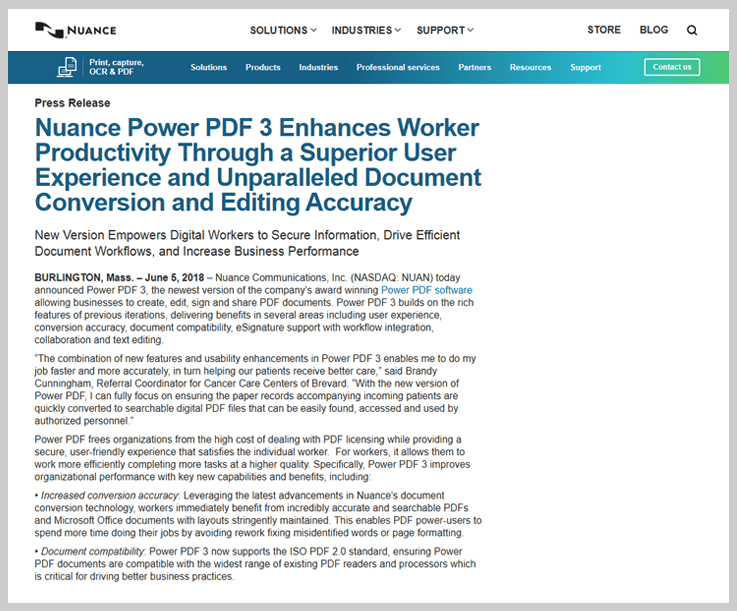 NUANCE

SOLUTIONS INDUSTRIES SUPPORT STORE BLOG

Print, capture, OCR & PDF

Solutions Products Industries Professional services Partners Resources Support Contact us

Press Release

Nuance Power PDF 3 Enhances Worker Productivity Through a Superior User Experience and Unparalleled Document Conversion and Editing Accuracy

New Version Empowers Digital Workers to Secure Information, Drive Efficient Document Workflows, and Increase Business Performance

BURLINGTON, Mass. – June 5, 2018 – Nuance Communications, Inc. (NASDAQ: NUAN) today announced Power PDF 3, the newest version of the company's award winning Power PDF software allowing businesses to create, edit, sign and share PDF documents. Power PDF 3 builds on the rich features of previous iterations, delivering benefits in several areas including user experience, conversion accuracy, document compatibility, eSignature support with workflow integration, collaboration and text editing.

"The combination of new features and usability enhancements in Power PDF 3 enables me to do my job faster and more accurately, in turn helping our patients receive better care," said Brandy Cunningham, Referral Coordinator for Cancer Care Centers of Brevard. "With the new version of Power PDF, I can fully focus on ensuring the paper records accompanying incoming patients are quickly converted to searchable digital PDF files that can be easily found, accessed and used by authorized personnel."

Power PDF frees organizations from the high cost of dealing with PDF licensing while providing a secure, user-friendly experience that satisfies the individual worker. For workers, it allows them to work more efficiently completing more tasks at a higher quality. Specifically, Power PDF 3 improves organizational performance with key new capabilities and benefits, including:

• Increased conversion accuracy: Leveraging the latest advancements in Nuance's document conversion technology, workers immediately benefit from incredibly accurate and searchable PDFs and Microsoft Office documents with layouts stringently maintained. This enables PDF power-users to spend more time doing their jobs by avoiding rework fixing misidentified words or page formatting.

• Document compatibility: Power PDF 3 now supports the ISO PDF 2.0 standard, ensuring Power PDF documents are compatible with the widest range of existing PDF readers and processors which is critical for driving better business practices.